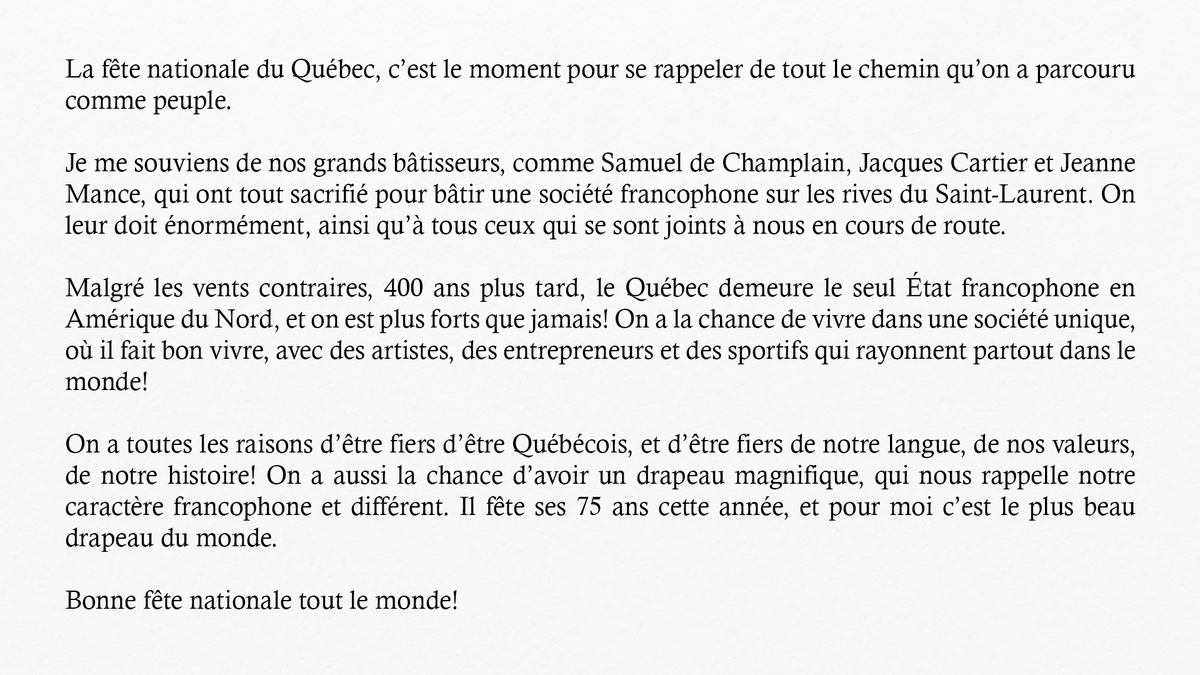 La fête nationale du Québec, c'est le moment pour se rappeler de tout le chemin qu'on a parcouru comme peuple.

Je me souviens de nos grands bâtisseurs, comme Samuel de Champlain, Jacques Cartier et Jeanne Mance, qui ont tout sacrifié pour bâtir une société francophone sur les rives du Saint-Laurent. On leur doit énormément, ainsi qu'à tous ceux qui se sont joints à nous en cours de route.

Malgré les vents contraires, 400 ans plus tard, le Québec demeure le seul État francophone en Amérique du Nord, et on est plus forts que jamais! On a la chance de vivre dans une société unique, où il fait bon vivre, avec des artistes, des entrepreneurs et des sportifs qui rayonnent partout dans le monde!

On a toutes les raisons d'être fiers d'être Québécois, et d'être fiers de notre langue, de nos valeurs, de notre histoire! On a aussi la chance d'avoir un drapeau magnifique, qui nous rappelle notre caractère francophone et différent. Il fête ses 75 ans cette année, et pour moi c'est le plus beau drapeau du monde.

Bonne fête nationale tout le monde!